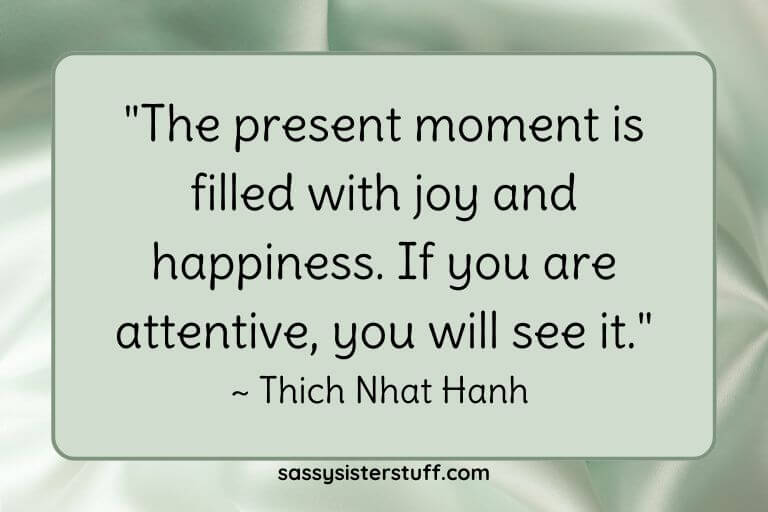 "The present moment is filled with joy and happiness. If you are attentive, you will see it."
~ Thich Nhat Hanh

sassysisterstuff.com